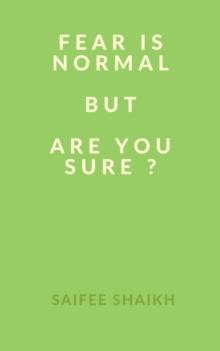 FEAR IS NORMAL

BUT

ARE YOU SURE ?

SAIFEE SHAIKH